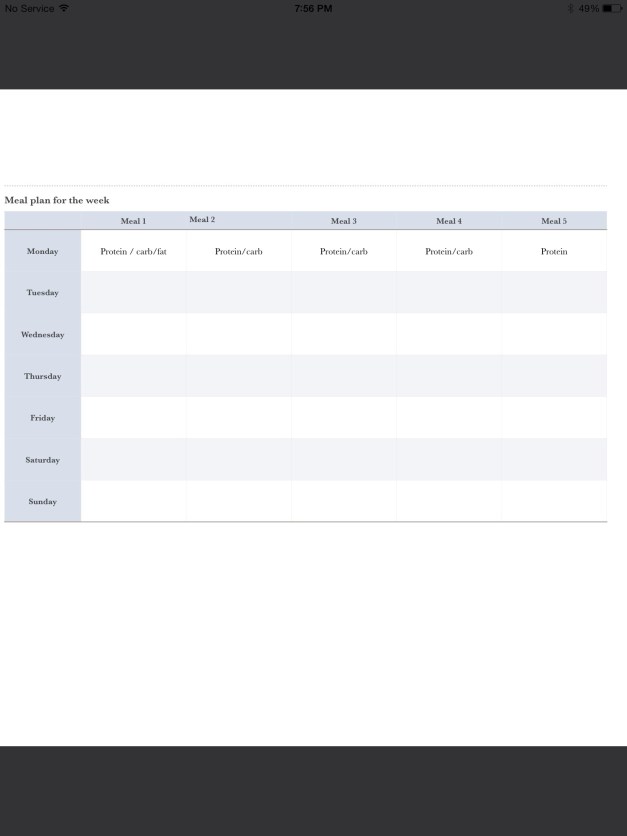 No Service 7:56 PM 49%

Meal plan for the week

| | Meal 1 | Meal 2 | Meal 3 | Meal 4 | Meal 5 |
|---|---|---|---|---|---|
| Monday | Protein / carb/fat | Protein/carb | Protein/carb | Protein/carb | Protein |
| Tuesday | | | | | |
| Wednesday | | | | | |
| Thursday | | | | | |
| Friday | | | | | |
| Saturday | | | | | |
| Sunday | | | | | |